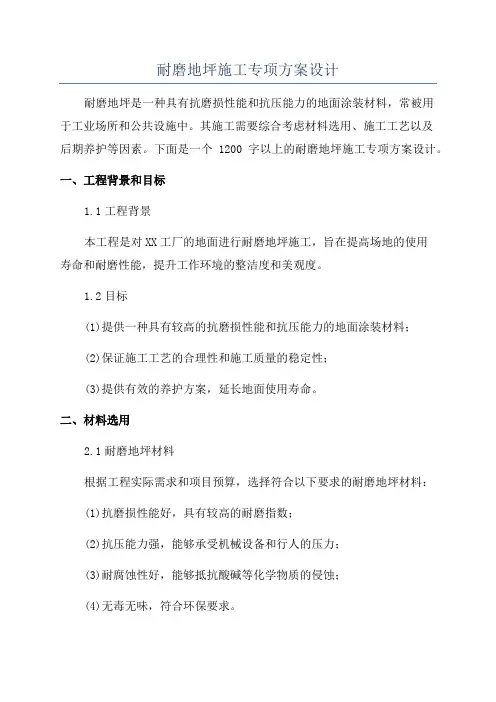 耐磨地坪施工专项方案设计

耐磨地坪是一种具有抗磨损性能和抗压能力的地面涂装材料，常被用于工业场所和公共设施中。其施工需要综合考虑材料选用、施工工艺以及后期养护等因素。下面是一个 1200 字以上的耐磨地坪施工专项方案设计。

一、工程背景和目标

1.1 工程背景

本工程是对 XX 工厂的地面进行耐磨地坪施工，旨在提高场地的使用寿命和耐磨性能，提升工作环境的整洁度和美观度。

1.2 目标

(1)提供一种具有较高的抗磨损性能和抗压能力的地面涂装材料；

(2)保证施工工艺的合理性和施工质量的稳定性；

(3)提供有效的养护方案，延长地面使用寿命。

二、材料选用

2.1 耐磨地坪材料

根据工程实际需求和项目预算，选择符合以下要求的耐磨地坪材料：

(1)抗磨损性能好，具有较高的耐磨指数；

(2)抗压能力强，能够承受机械设备和行人的压力；

(3)耐腐蚀性好，能够抵抗酸碱等化学物质的侵蚀；

(4)无毒无味，符合环保要求。